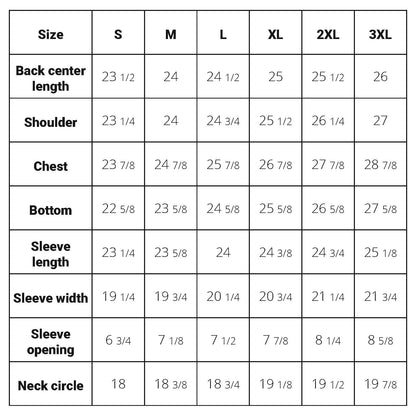 | Size | S | M | L | XL | 2XL | 3XL |
|---|---|---|---|---|---|---|
| Back center length | 23 1/2 | 24 | 24 1/2 | 25 | 25 1/2 | 26 |
| Shoulder | 23 1/4 | 24 | 24 3/4 | 25 1/2 | 26 1/4 | 27 |
| Chest | 23 7/8 | 24 7/8 | 25 7/8 | 26 7/8 | 27 7/8 | 28 7/8 |
| Bottom | 22 5/8 | 23 5/8 | 24 5/8 | 25 5/8 | 26 5/8 | 27 5/8 |
| Sleeve length | 23 1/4 | 23 5/8 | 24 | 24 3/8 | 24 3/4 | 25 1/8 |
| Sleeve width | 19 1/4 | 19 3/4 | 20 1/4 | 20 3/4 | 21 1/4 | 21 3/4 |
| Sleeve opening | 6 3/4 | 7 1/8 | 7 1/2 | 7 7/8 | 8 1/4 | 8 5/8 |
| Neck circle | 18 | 18 3/8 | 18 3/4 | 19 1/8 | 19 1/2 | 19 7/8 |